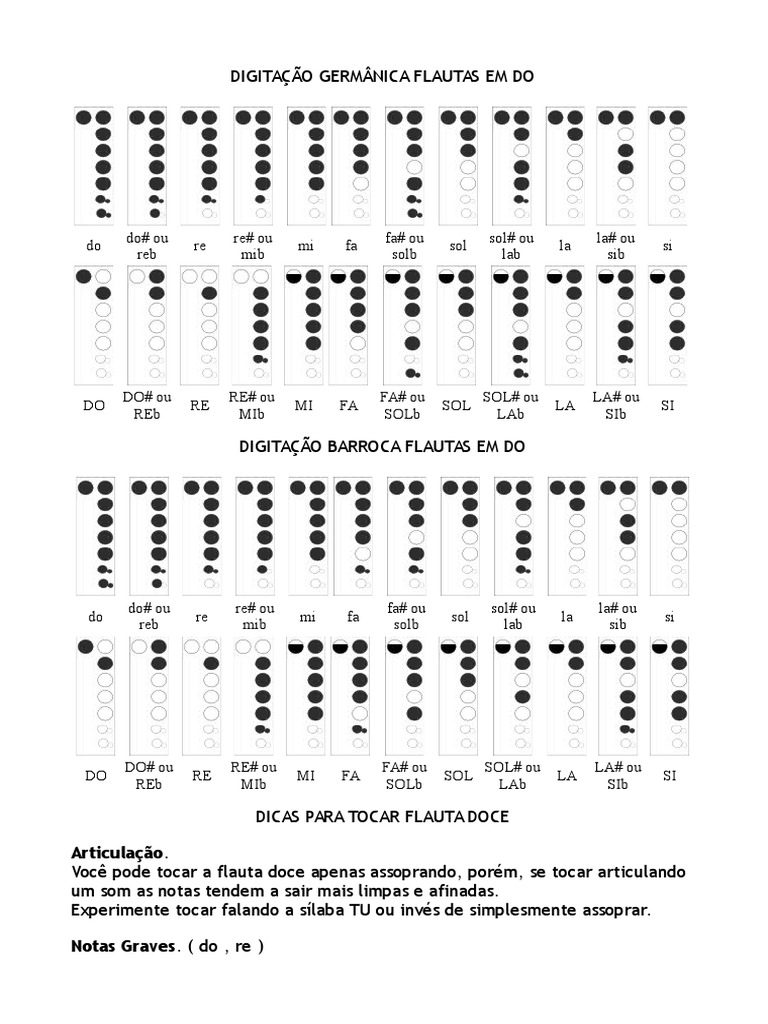 DIGITAÇÃO GERMÂNICA FLAUTAS EM DO

do do# ou reb re re# ou mib mi fa fa# ou solb sol sol# ou lab la la# ou sib si

DO DO# ou REb RE RE# ou MIb MI FA FA# ou SOLb SOL SOL# ou LAb LA LA# ou SIb SI

DIGITAÇÃO BARROCA FLAUTAS EM DO

do do# ou reb re re# ou mib mi fa fa# ou solb sol sol# ou lab la la# ou sib si

DO DO# ou REb RE RE# ou MIb MI FA FA# ou SOLb SOL SOL# ou LAb LA LA# ou SIb SI

DICAS PARA TOCAR FLAUTA DOCE

Articulação.
Você pode tocar a flauta doce apenas assoprando, porém, se tocar articulando um som as notas tendem a sair mais limpas e afinadas.
Experimente tocar falando a sílaba TU ou invés de simplesmente assoprar.

Notas Graves. ( do , re )